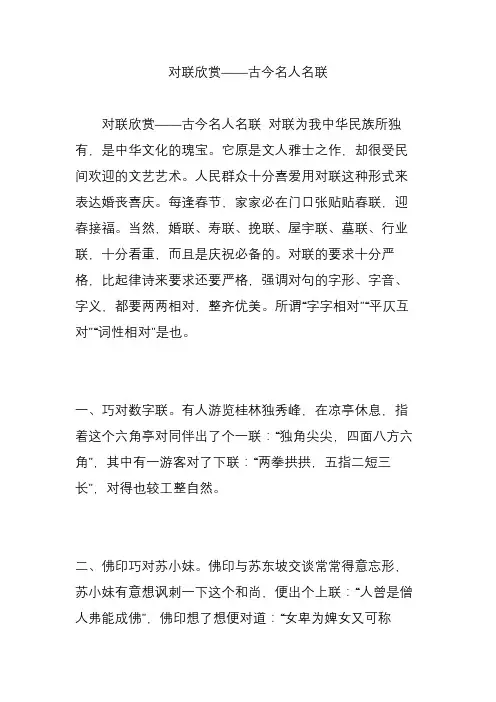 对联欣赏——古今名人名联

对联欣赏——古今名人名联 对联为我中华民族所独有，是中华文化的瑰宝。它原是文人雅士之作，却很受民间欢迎的文艺艺术。人民群众十分喜爱用对联这种形式来表达婚丧喜庆。每逢春节，家家必在门口张贴贴春联，迎春接福。当然，婚联、寿联、挽联、屋宇联、墓联、行业联，十分看重，而且是庆祝必备的。对联的要求十分严格，比起律诗来要求还要严格，强调对句的字形、字音、字义，都要两两相对，整齐优美。所谓“字字相对”“平仄互对”“词性相对”是也。

一、巧对数字联。有人游览桂林独秀峰，在凉亭休息，指着这个六角亭对同伴出了个一联：“独角尖尖，四面八方六角”，其中有一游客对了下联：“两拳拱拱，五指二短三长”，对得也较工整自然。

二、佛印巧对苏小妹。佛印与苏东坡交谈常常得意忘形，苏小妹有意想讽刺一下这个和尚，便出个上联：“人曾是僧人弗能成佛”，佛印想了想便对道：“女卑为婢女又可称